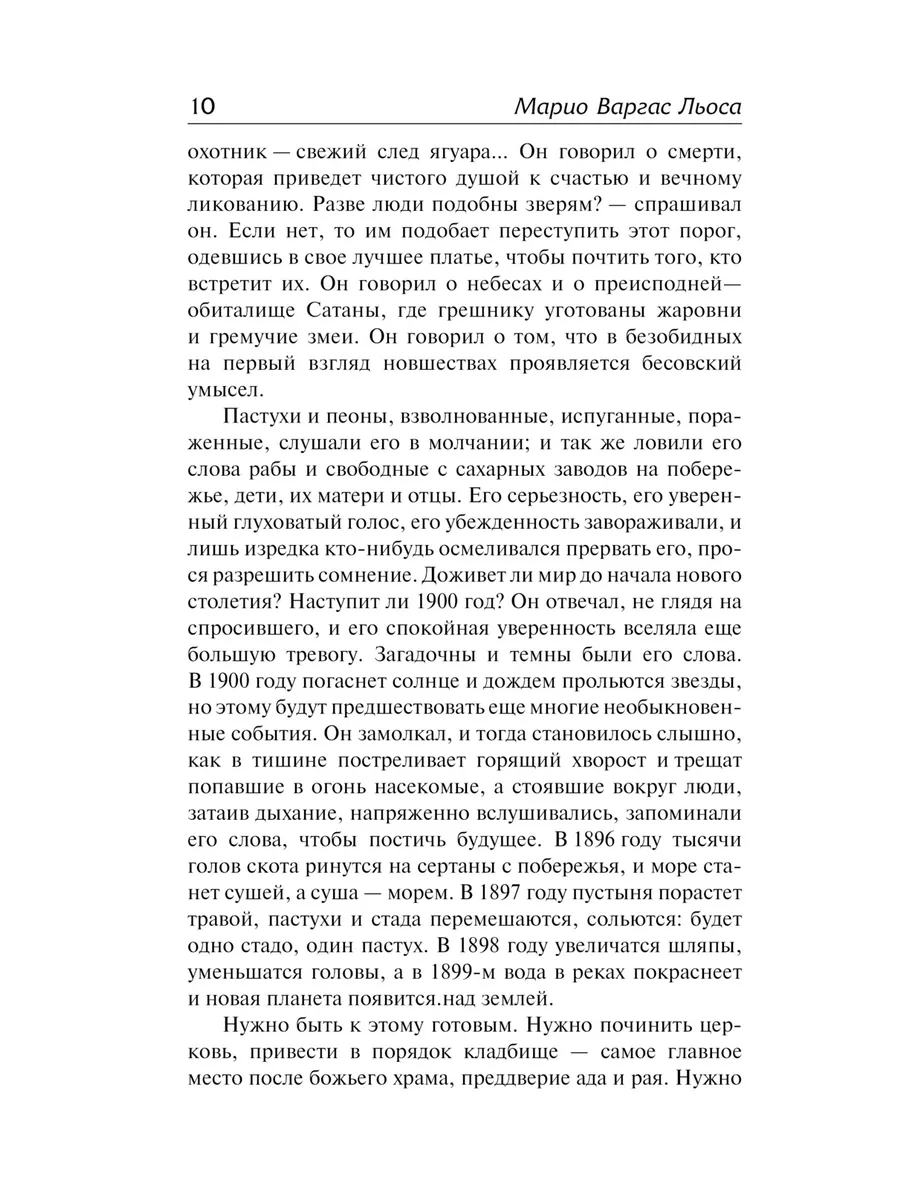 10 Марио Варгас Льоса

охотник — свежий след ягуара... Он говорил о смерти, которая приведет чистого душой к счастью и вечному ликованию. Разве люди подобны зверям? — спрашивал он. Если нет, то им подобает переступить этот порог, одевшись в свое лучшее платье, чтобы почтить того, кто встретит их. Он говорил о небесах и о преисподней— обиталище Сатаны, где грешнику уготованы жаровни и гремучие змеи. Он говорил о том, что в безобидных на первый взгляд новшествах проявляется бесовский умысел.

Пастухи и пеоны, взволнованные, испуганные, пораженные, слушали его в молчании; и так же ловили его слова рабы и свободные с сахарных заводов на побережье, дети, их матери и отцы. Его серьезность, его уверенный глуховатый голос, его убежденность завораживали, и лишь изредка кто-нибудь осмеливался прервать его, прося разрешить сомнение. Доживет ли мир до начала нового столетия? Наступит ли 1900 год? Он отвечал, не глядя на спросившего, и его спокойная уверенность вселяла еще большую тревогу. Загадочны и темны были его слова. В 1900 году погаснет солнце и дождем прольются звезды, но этому будут предшествовать еще многие необыкновенные события. Он замолкал, и тогда становилось слышно, как в тишине постреливает горящий хворост и трещат попавшие в огонь насекомые, а стоявшие вокруг люди, затаив дыхание, напряженно вслушивались, запоминали его слова, чтобы постичь будущее. В 1896 году тысячи голов скота ринутся на сертаны с побережья, и море станет сушей, а суша — морем. В 1897 году пустыня порастет травой, пастухи и стада перемешаются, сольются: будет одно стадо, один пастух. В 1898 году увеличатся шляпы, уменьшатся головы, а в 1899-м вода в реках покраснеет и новая планета появится.над землей.

Нужно быть к этому готовым. Нужно починить церковь, привести в порядок кладбище — самое главное место после божьего храма, преддверие ада и рая. Нужно